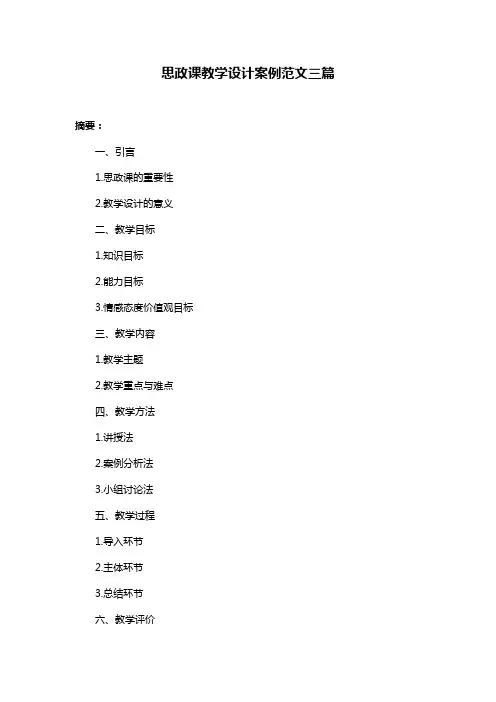 思政课教学设计案例范文三篇

摘要：

一、引言

1.思政课的重要性

2.教学设计的意义

二、教学目标

1.知识目标

2.能力目标

3.情感态度价值观目标

三、教学内容

1.教学主题

2.教学重点与难点

四、教学方法

1.讲授法

2.案例分析法

3.小组讨论法

五、教学过程

1.导入环节

2.主体环节

3.总结环节

六、教学评价